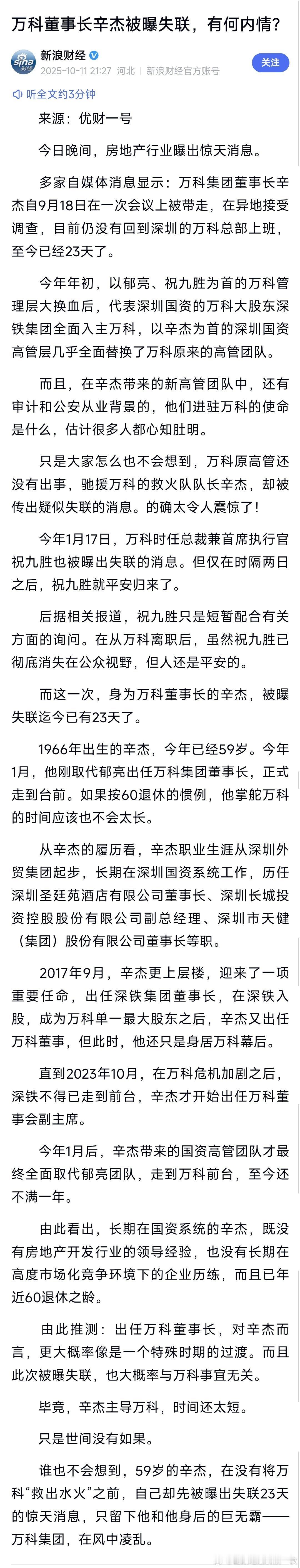 万科董事长辛杰被曝失联，有何内情？

新浪财经
2025-10-11 21:27 河北 新浪财经官方账号
关注

听全文约3分钟

来源：优财一号

今日晚间，房地产行业曝出惊天消息。

多家自媒体消息显示：万科集团董事长辛杰自9月18日在一次会议上被带走，在异地接受调查，目前仍没有回到深圳的万科总部上班，至今已经23天了。

今年年初，以郁亮、祝九胜为首的万科管理层大换血后，代表深圳国资的万科大股东深铁集团全面入主万科，以辛杰为首的深圳国资高管层几乎全面替换了万科原来的高管团队。

而且，在辛杰带来的新高管团队中，还有审计和公安从业背景的，他们进驻万科的使命是什么，估计很多人都心知肚明。

只是大家怎么也不会想到，万科原高管还没有出事，驰援万科的救火队队长辛杰，却被传出疑似失联的消息。的确太令人震惊了！

今年1月17日，万科时任总裁兼首席执行官祝九胜也被曝出失联的消息。但仅在时隔两日之后，祝九胜就平安归来了。

后据相关报道，祝九胜只是短暂配合有关方面的询问。在从万科离职后，虽然祝九胜已彻底消失在公众视野，但人还是平安的。

而这一次，身为万科董事长的辛杰，被曝失联迄今已有23天了。

1966年出生的辛杰，今年已经59岁。今年1月，他刚取代郁亮出任万科集团董事长，正式走到台前。如果按60退休的惯例，他掌舵万科的时间应该也不会太长。

从辛杰的履历看，辛杰职业生涯从深圳外贸集团起步，长期在深圳国资系统工作，历任深圳圣廷苑酒店有限公司董事长、深圳长城投资控股股份有限公司副总经理、深圳市天健（集团）股份有限公司董事长等职。

2017年9月，辛杰更上层楼，迎来了一项重要任命，出任深铁集团董事长，在深铁入股，成为万科单一最大股东之后，辛杰又出任万科董事，但此时，他还只是身居万科幕后。

直到2023年10月，在万科危机加剧之后，深铁不得已走到前台，辛杰才开始出任万科董事会副主席。

今年1月后，辛杰带来的国资高管团队才最终全面取代郁亮团队，走到万科前台，至今还不满一年。

由此看出，长期在国资系统的辛杰，既没有房地产开发行业的领导经验，也没有长期在高度市场化竞争环境下的企业历练，而且已年近60退休之龄。

由此推测：出任万科董事长，对辛杰而言，更大概率像是一个特殊时期的过渡。而且此次被曝失联，也大概率与万科事宜无关。

毕竟，辛杰主导万科，时间还太短。

只是世间没有如果。

谁也不会想到，59岁的辛杰，在没有将万科“救出水火”之前，自己却先被曝出失联23天的惊天消息，只留下他和他身后的巨无霸——万科集团，在风中凌乱。